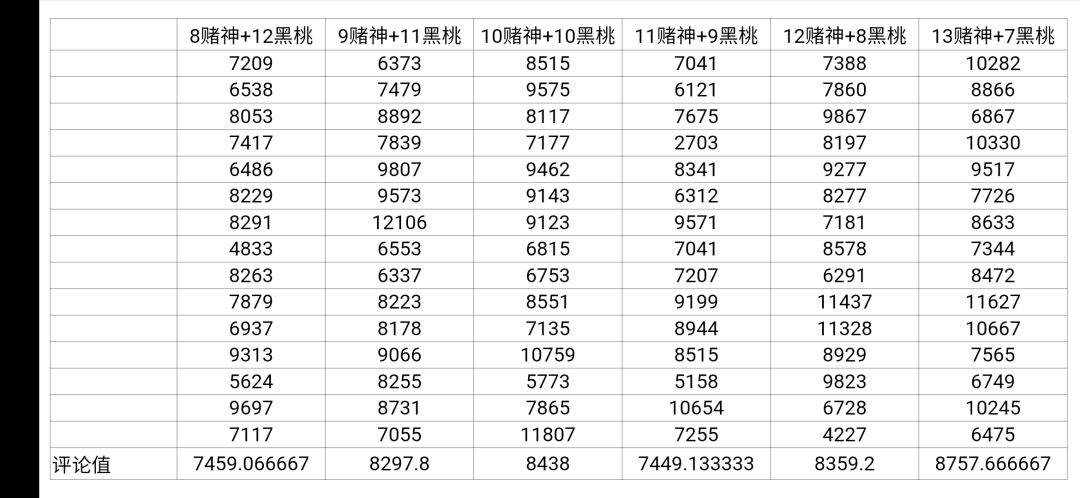 |  | 8赌神+12黑桃 | 9赌神+11黑桃 | 10赌神+10黑桃 | 11赌神+9黑桃 | 12赌神+8黑桃 | 13赌神+7黑桃 |
|---|---|---|---|---|---|---|
|  | 7209 | 6373 | 8515 | 7041 | 7388 | 10282 |
|  | 6538 | 7479 | 9575 | 6121 | 7860 | 8866 |
|  | 8053 | 8892 | 8117 | 7675 | 9867 | 6867 |
|  | 7417 | 7839 | 7177 | 2703 | 8197 | 10330 |
|  | 6486 | 9807 | 9462 | 8341 | 9277 | 9517 |
|  | 8229 | 9573 | 9143 | 6312 | 8277 | 7726 |
|  | 8291 | 12106 | 9123 | 9571 | 7181 | 8633 |
|  | 4833 | 6553 | 6815 | 7041 | 8578 | 7344 |
|  | 8263 | 6337 | 6753 | 7207 | 6291 | 8472 |
|  | 7879 | 8223 | 8551 | 9199 | 11437 | 11627 |
|  | 6937 | 8178 | 7135 | 8944 | 11328 | 10667 |
|  | 9313 | 9066 | 10759 | 8515 | 8929 | 7565 |
|  | 5624 | 8255 | 5773 | 5158 | 9823 | 6749 |
|  | 9697 | 8731 | 7865 | 10654 | 6728 | 10245 |
|  | 7117 | 7055 | 11807 | 7255 | 4227 | 6475 |
| 评论值 | 7459.066667 | 8297.8 | 8438 | 7449.133333 | 8359.2 | 8757.666667 |